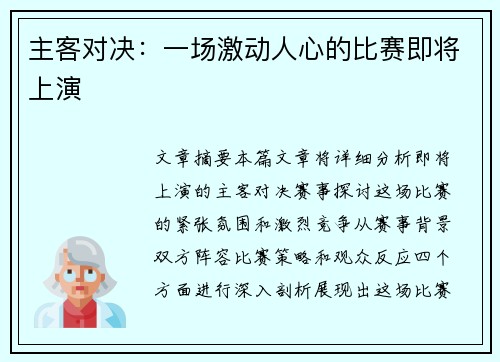 主客对决：一场激动人心的比赛即将上演

文章摘要本篇文章将详细分析即将上演的主客对决赛事探讨这场比赛的紧张氛围和激烈竞争从赛事背景双方阵容比赛策略和观众反应四个方面进行深入剖析展现出这场比赛